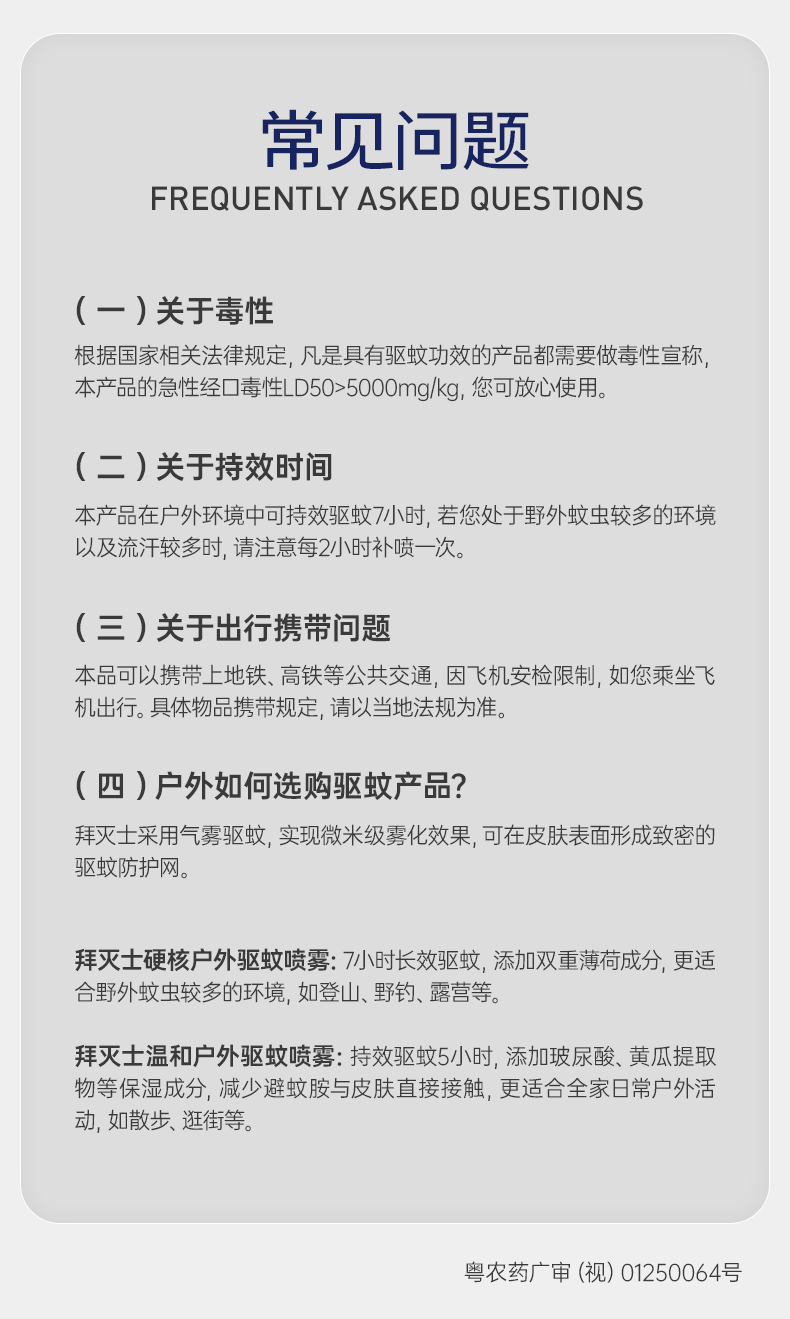 常见问题
FREQUENTLY ASKED QUESTIONS

（一）关于毒性
根据国家相关法律规定，凡是具有驱蚊功效的产品都需要做毒性宣称，本产品的急性经口毒性LD50>5000mg/kg，您可放心使用。

（二）关于持效时间
本产品在户外环境中可持效驱蚊7小时，若您处于野外蚊虫较多的环境以及流汗较多时，请注意每2小时补喷一次。

（三）关于出行携带问题
本品可以携带上地铁、高铁等公共交通，因飞机安检限制，如您乘坐飞机出行。具体物品携带规定，请以当地法规为准。

（四）户外如何选购驱蚊产品？
拜灭士采用气雾驱蚊，实现微米级雾化效果，可在皮肤表面形成致密的驱蚊防护网。

拜灭士硬核户外驱蚊喷雾：7小时长效驱蚊，添加双重薄荷成分，更适合野外蚊虫较多的环境，如登山、野钓、露营等。

拜灭士温和户外驱蚊喷雾：持效驱蚊5小时，添加玻尿酸、黄瓜提取物等保湿成分，减少避蚊胺与皮肤直接接触，更适合全家日常户外活动，如散步、逛街等。

粤农药广审（视）01250064号